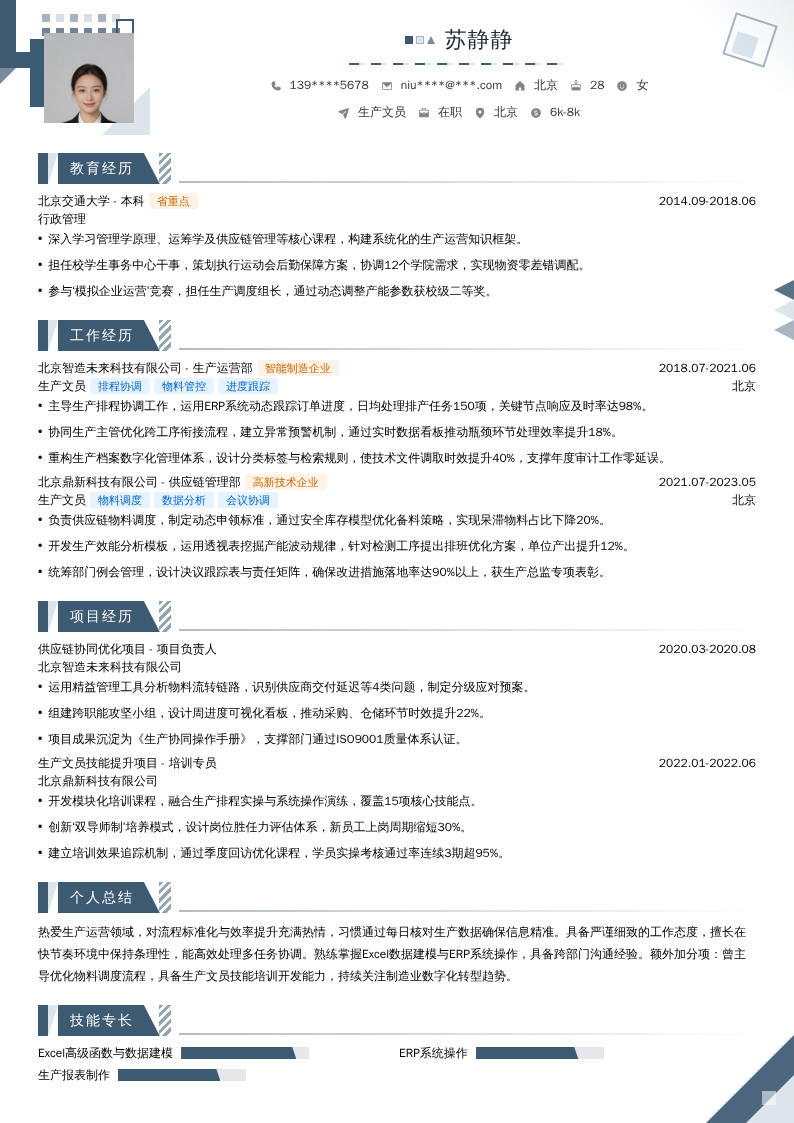 苏静静

139****5678 niu****@***.com 北京 28 女

生产文员 在职 北京 6k-8k

教育经历

北京交通大学 - 本科 省重点 2014.09-2018.06
行政管理
• 深入学习管理学原理、运筹学及供应链管理等核心课程，构建系统化的生产运营知识框架。
• 担任校学生事务中心干事，策划执行运动会后勤保障方案，协调12个学院需求，实现物资零差错调配。
• 参与'模拟企业运营'竞赛，担任生产调度组长，通过动态调整产能参数获校级二等奖。

工作经历

北京智造未来科技有限公司 - 生产运营部 智能制造企业 2018.07-2021.06
生产文员 排程协调 物料管控 进度跟踪 北京
• 主导生产排程协调工作，运用ERP系统动态跟踪订单进度，日均处理排产任务150项，关键节点响应及时率达98%。
• 协同生产主管优化跨工序衔接流程，建立异常预警机制，通过实时数据看板推动瓶颈环节处理效率提升18%。
• 重构生产档案数字化管理体系，设计分类标签与检索规则，使技术文件调取时效提升40%，支撑年度审计工作零延误。

北京鼎新科技有限公司 - 供应链管理部 高新技术企业 2021.07-2023.05
生产文员 物料调度 数据分析 会议协调 北京
• 负责供应链物料调度，制定动态申领标准，通过安全库存模型优化备料策略，实现呆滞物料占比下降20%。
• 开发生产效能分析模板，运用透视表挖掘产能波动规律，针对检测工序提出排班优化方案，单位产出提升12%。
• 统筹部门例会管理，设计决议跟踪表与责任矩阵，确保改进措施落地率达90%以上，获生产总监专项表彰。

项目经历

供应链协同优化项目 - 项目负责人 2020.03-2020.08
北京智造未来科技有限公司
• 运用精益管理工具分析物料流转链路，识别供应商交付延迟等4类问题，制定分级应对预案。
• 组建跨职能攻坚小组，设计周进度可视化看板，推动采购、仓储环节时效提升22%。
• 项目成果沉淀为《生产协同操作手册》，支撑部门通过ISO9001质量体系认证。

生产文员技能提升项目 - 培训专员 2022.01-2022.06
北京鼎新科技有限公司
• 开发模块化培训课程，融合生产排程实操与系统操作演练，覆盖15项核心技能点。
• 创新'双导师制'培养模式，设计岗位胜任力评估体系，新员工上岗周期缩短30%。
• 建立培训效果追踪机制，通过季度回访优化课程，学员实操考核通过率连续3期超95%。

个人总结

热爱生产运营领域，对流程标准化与效率提升充满热情，习惯通过每日核对生产数据确保信息精准。具备严谨细致的工作态度，擅长在快节奏环境中保持条理性，能高效处理多任务协调。熟练掌握Excel数据建模与ERP系统操作，具备跨部门沟通经验。额外加分项：曾主导优化物料调度流程，具备生产文员技能培训开发能力，持续关注制造业数字化转型趋势。

技能专长

Excel高级函数与数据建模
ERP系统操作
生产报表制作